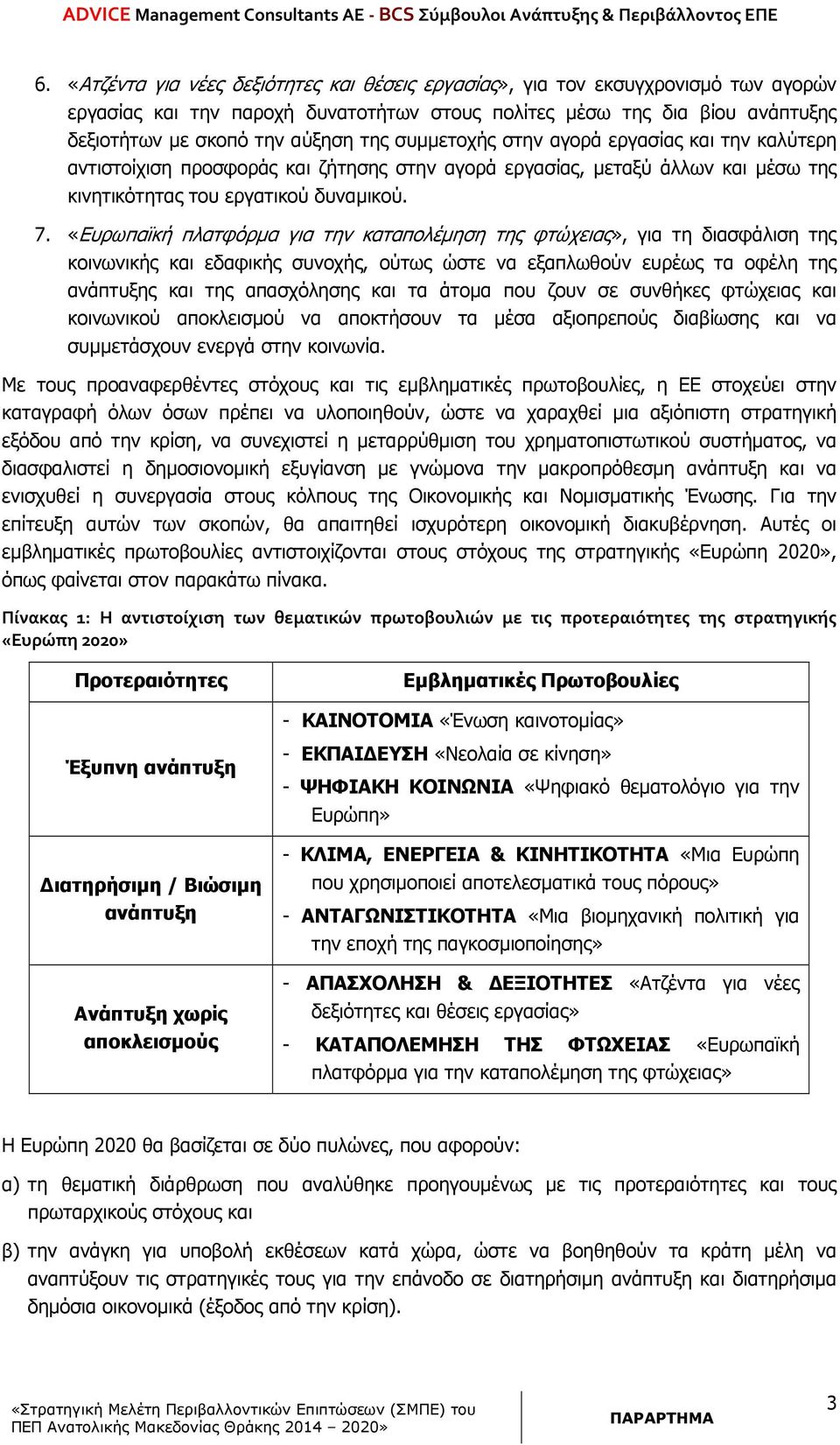 ADVICE Management Consultants AE - BCS Σύμβουλοι Ανάπτυξης & Περιβάλλοντος ΕΠΕ

6. «Ατζέντα για νέες δεξιότητες και θέσεις εργασίας», για τον εκσυγχρονισμό των αγορών εργασίας και την παροχή δυνατοτήτων στους πολίτες μέσω της δια βίου ανάπτυξης δεξιοτήτων με σκοπό την αύξηση της συμμετοχής στην αγορά εργασίας και την καλύτερη αντιστοίχιση προσφοράς και ζήτησης στην αγορά εργασίας, μεταξύ άλλων και μέσω της κινητικότητας του εργατικού δυναμικού.

7. «Ευρωπαϊκή πλατφόρμα για την καταπολέμηση της φτώχειας», για τη διασφάλιση της κοινωνικής και εδαφικής συνοχής, ούτως ώστε να εξαπλωθούν ευρέως τα οφέλη της ανάπτυξης και της απασχόλησης και τα άτομα που ζουν σε συνθήκες φτώχειας και κοινωνικού αποκλεισμού να αποκτήσουν τα μέσα αξιοπρεπούς διαβίωσης και να συμμετάσχουν ενεργά στην κοινωνία.

Με τους προαναφερθέντες στόχους και τις εμβληματικές πρωτοβουλίες, η ΕΕ στοχεύει στην καταγραφή όλων όσων πρέπει να υλοποιηθούν, ώστε να χαραχθεί μια αξιόπιστη στρατηγική εξόδου από την κρίση, να συνεχιστεί η μεταρρύθμιση του χρηματοπιστωτικού συστήματος, να διασφαλιστεί η δημοσιονομική εξυγίανση με γνώμονα την μακροπρόθεσμη ανάπτυξη και να ενισχυθεί η συνεργασία στους κόλπους της Οικονομικής και Νομισματικής Ένωσης. Για την επίτευξη αυτών των σκοπών, θα απαιτηθεί ισχυρότερη οικονομική διακυβέρνηση. Αυτές οι εμβληματικές πρωτοβουλίες αντιστοιχίζονται στους στόχους της στρατηγικής «Ευρώπη 2020», όπως φαίνεται στον παρακάτω πίνακα.

Πίνακας 1: Η αντιστοίχιση των θεματικών πρωτοβουλιών με τις προτεραιότητες της στρατηγικής «Ευρώπη 2020»

| Προτεραιότητες | Εμβληματικές Πρωτοβουλίες |
|---|---|
| Έξυπνη ανάπτυξη | - ΚΑΙΝΟΤΟΜΙΑ «Ένωση καινοτομίας» - ΕΚΠΑΙΔΕΥΣΗ «Νεολαία σε κίνηση» - ΨΗΦΙΑΚΗ ΚΟΙΝΩΝΙΑ «Ψηφιακό θεματολόγιο για την Ευρώπη» |
| Διατηρήσιμη / Βιώσιμη ανάπτυξη | - ΚΛΙΜΑ, ΕΝΕΡΓΕΙΑ & ΚΙΝΗΤΙΚΟΤΗΤΑ «Μια Ευρώπη που χρησιμοποιεί αποτελεσματικά τους πόρους» - ΑΝΤΑΓΩΝΙΣΤΙΚΟΤΗΤΑ «Μια βιομηχανική πολιτική για την εποχή της παγκοσμιοποίησης» |
| Ανάπτυξη χωρίς αποκλεισμούς | - ΑΠΑΣΧΟΛΗΣΗ & ΔΕΞΙΟΤΗΤΕΣ «Ατζέντα για νέες δεξιότητες και θέσεις εργασίας» - ΚΑΤΑΠΟΛΕΜΗΣΗ ΤΗΣ ΦΤΩΧΕΙΑΣ «Ευρωπαϊκή πλατφόρμα για την καταπολέμηση της φτώχειας» |

Η Ευρώπη 2020 θα βασίζεται σε δύο πυλώνες, που αφορούν:

α) τη θεματική διάρθρωση που αναλύθηκε προηγουμένως με τις προτεραιότητες και τους πρωταρχικούς στόχους και

β) την ανάγκη για υποβολή εκθέσεων κατά χώρα, ώστε να βοηθηθούν τα κράτη μέλη να αναπτύξουν τις στρατηγικές τους για την επάνοδο σε διατηρήσιμη ανάπτυξη και διατηρήσιμα δημόσια οικονομικά (έξοδος από την κρίση).

«Στρατηγική Μελέτη Περιβαλλοντικών Επιπτώσεων (ΣΜΠΕ) του ΠΕΠ Ανατολικής Μακεδονίας Θράκης 2014 – 2020»

ΠΑΡΑΡΤΗΜΑ

3